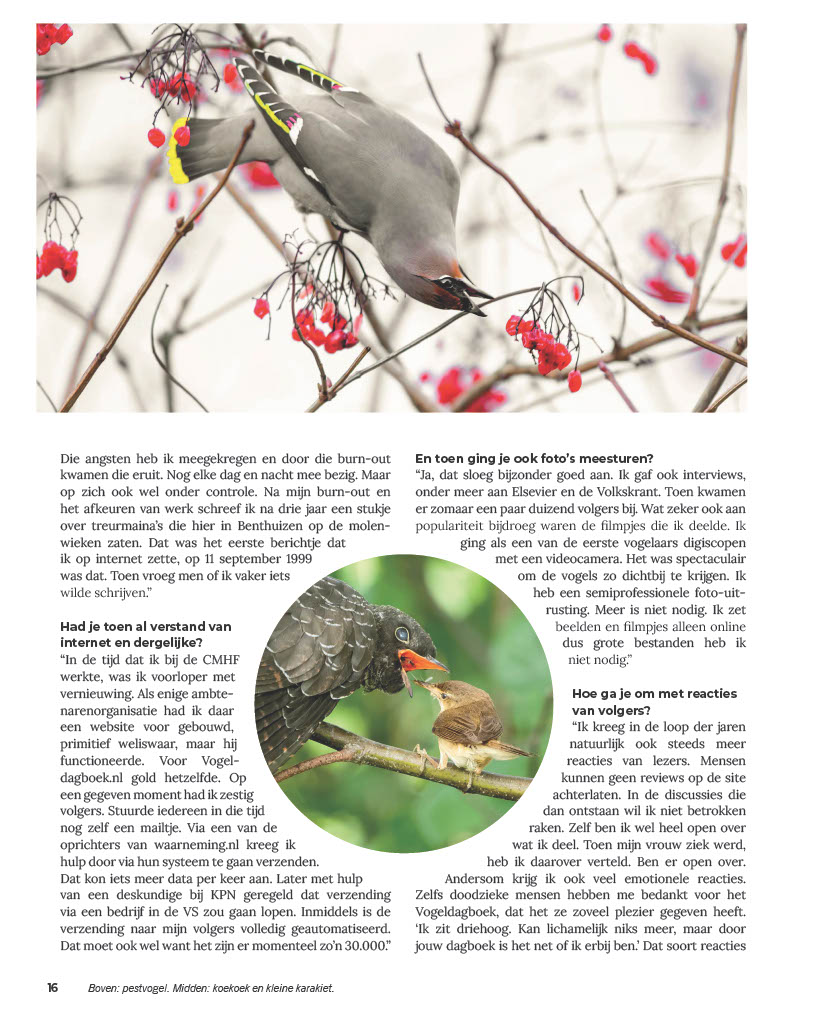 Die angsten heb ik meegekregen en door die burn-out kwamen die eruit. Nog elke dag en nacht mee bezig. Maar op zich ook wel onder controle. Na mijn burn-out en het afkeuren van werk schreef ik na drie jaar een stukje over treurmaina's die hier in Benthuizen op de molenwieken zaten. Dat was het eerste berichtje dat ik op internet zette, op 11 september 1999 was dat. Toen vroeg men of ik vaker iets wilde schrijven."

Had je toen al verstand van internet en dergelijke?
"In de tijd dat ik bij de CMHF werkte, was ik voorloper met vernieuwing. Als enige ambtenarenorganisatie had ik daar een website voor gebouwd, primitief weliswaar, maar hij functioneerde. Voor Vogeldagboek.nl gold hetzelfde. Op een gegeven moment had ik zestig volgers. Stuurde iedereen in die tijd nog zelf een mailtje. Via een van de oprichters van waarneming.nl kreeg ik hulp door via hun systeem te gaan verzenden. Dat kon iets meer data per keer aan. Later met hulp van een deskundige bij KPN geregeld dat verzending via een bedrijf in de VS zou gaan lopen. Inmiddels is de verzending naar mijn volgers volledig geautomatiseerd. Dat moet ook wel want het zijn er momenteel zo'n 30.000."

En toen ging je ook foto's meesturen?
"Ja, dat sloeg bijzonder goed aan. Ik gaf ook interviews, onder meer aan Elsevier en de Volkskrant. Toen kwamen er zomaar een paar duizend volgers bij. Wat zeker ook aan populariteit bijdroeg waren de filmpjes die ik deelde. Ik ging als een van de eerste vogelaars digiscopen met een videocamera. Het was spectaculair om de vogels zo dichtbij te krijgen. Ik heb een semiprofessionele foto-uitrusting. Meer is niet nodig. Ik zet beelden en filmpjes alleen online dus grote bestanden heb ik niet nodig."

Hoe ga je om met reacties van volgers?
"Ik kreeg in de loop der jaren natuurlijk ook steeds meer reacties van lezers. Mensen kunnen geen reviews op de site achterlaten. In de discussies die dan ontstaan wil ik niet betrokken raken. Zelf ben ik wel heel open over wat ik deel. Toen mijn vrouw ziek werd, heb ik daarover verteld. Ben er open over. Andersom krijg ik ook veel emotionele reacties. Zelfs doodzieke mensen hebben me bedankt voor het Vogeldagboek, dat het ze zoveel plezier gegeven heeft. 'Ik zit driehoog. Kan lichamelijk niks meer, maar door jouw dagboek is het net of ik erbij ben.' Dat soort reacties

16 Boven: pestvogel. Midden: koekoek en kleine karakiet.